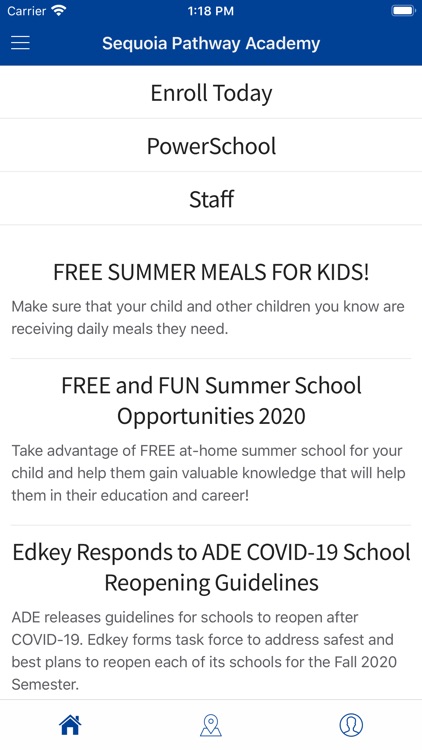 Carrier 1:18 PM

Sequoia Pathway Academy

Enroll Today

PowerSchool

Staff

FREE SUMMER MEALS FOR KIDS!

Make sure that your child and other children you know are receiving daily meals they need.

FREE and FUN Summer School Opportunities 2020

Take advantage of FREE at-home summer school for your child and help them gain valuable knowledge that will help them in their education and career!

Edkey Responds to ADE COVID-19 School Reopening Guidelines

ADE releases guidelines for schools to reopen after COVID-19. Edkey forms task force to address safest and best plans to reopen each of its schools for the Fall 2020 Semester.